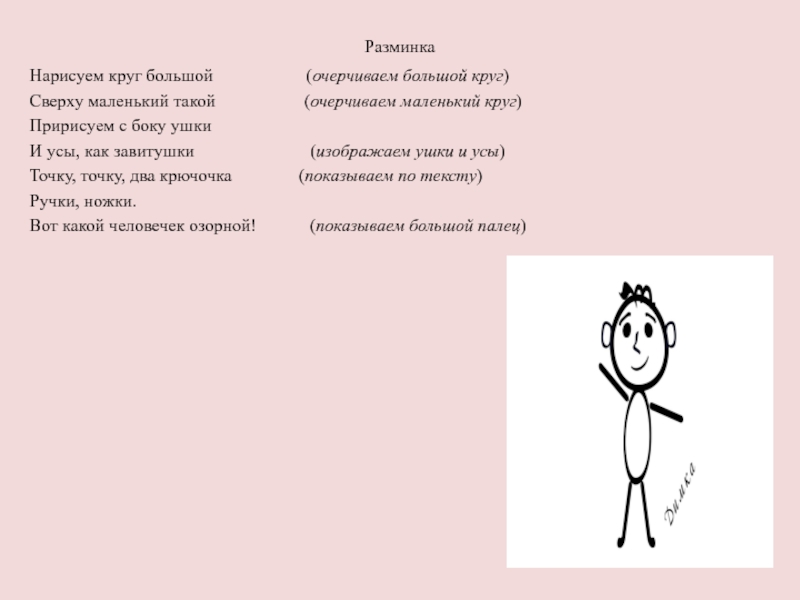 Разминка

Нарисуем круг большой (очерчиваем большой круг)
Сверху маленький такой (очерчиваем маленький круг)
Пририсуем с боку ушки
И усы, как завитушки (изображаем ушки и усы)
Точку, точку, два крючочка (показываем по тексту)
Ручки, ножки.
Вот какой человечек озорной! (показываем большой палец)

Димка